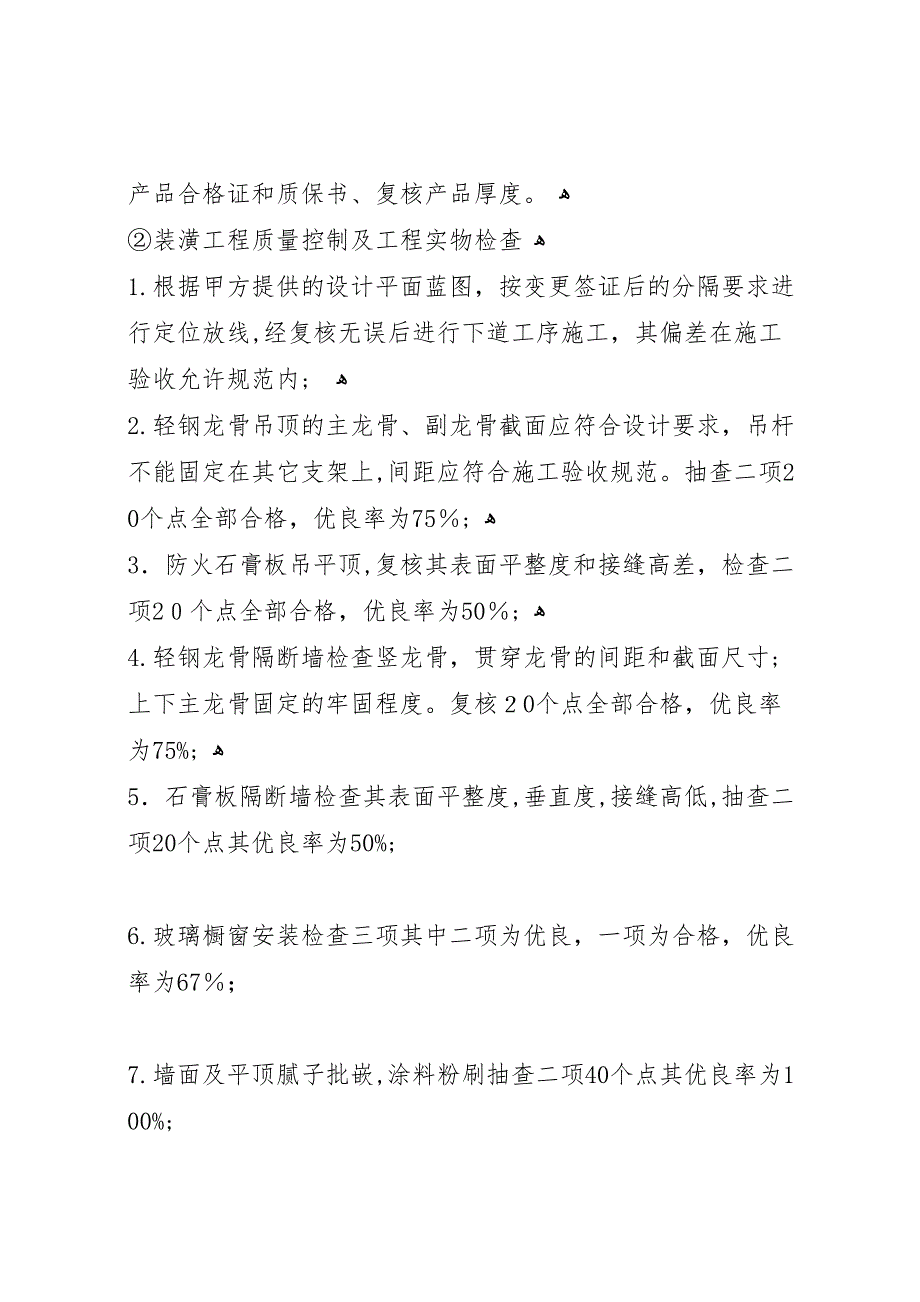 产品合格证和质保书、复核产品厚度。

②装潢工程质量控制及工程实物检查

1.根据甲方提供的设计平面蓝图，按变更签证后的分隔要求进行定位放线,经复核无误后进行下道工序施工，其偏差在施工验收允许规范内；

2.轻钢龙骨吊顶的主龙骨、副龙骨截面应符合设计要求，吊杆不能固定在其它支架上,间距应符合施工验收规范。抽查二项20个点全部合格，优良率为75％；

3．防火石膏板吊平顶,复核其表面平整度和接缝高差，检查二项20个点全部合格，优良率为50％；

4.轻钢龙骨隔断墙检查竖龙骨，贯穿龙骨的间距和截面尺寸；上下主龙骨固定的牢固程度。复核20个点全部合格，优良率为75%；

5．石膏板隔断墙检查其表面平整度,垂直度,接缝高低,抽查二项20个点其优良率为50%;

6.玻璃橱窗安装检查三项其中二项为优良，一项为合格，优良率为67％；

7.墙面及平顶腻子批嵌,涂料粉刷抽查二项40个点其优良率为100%;